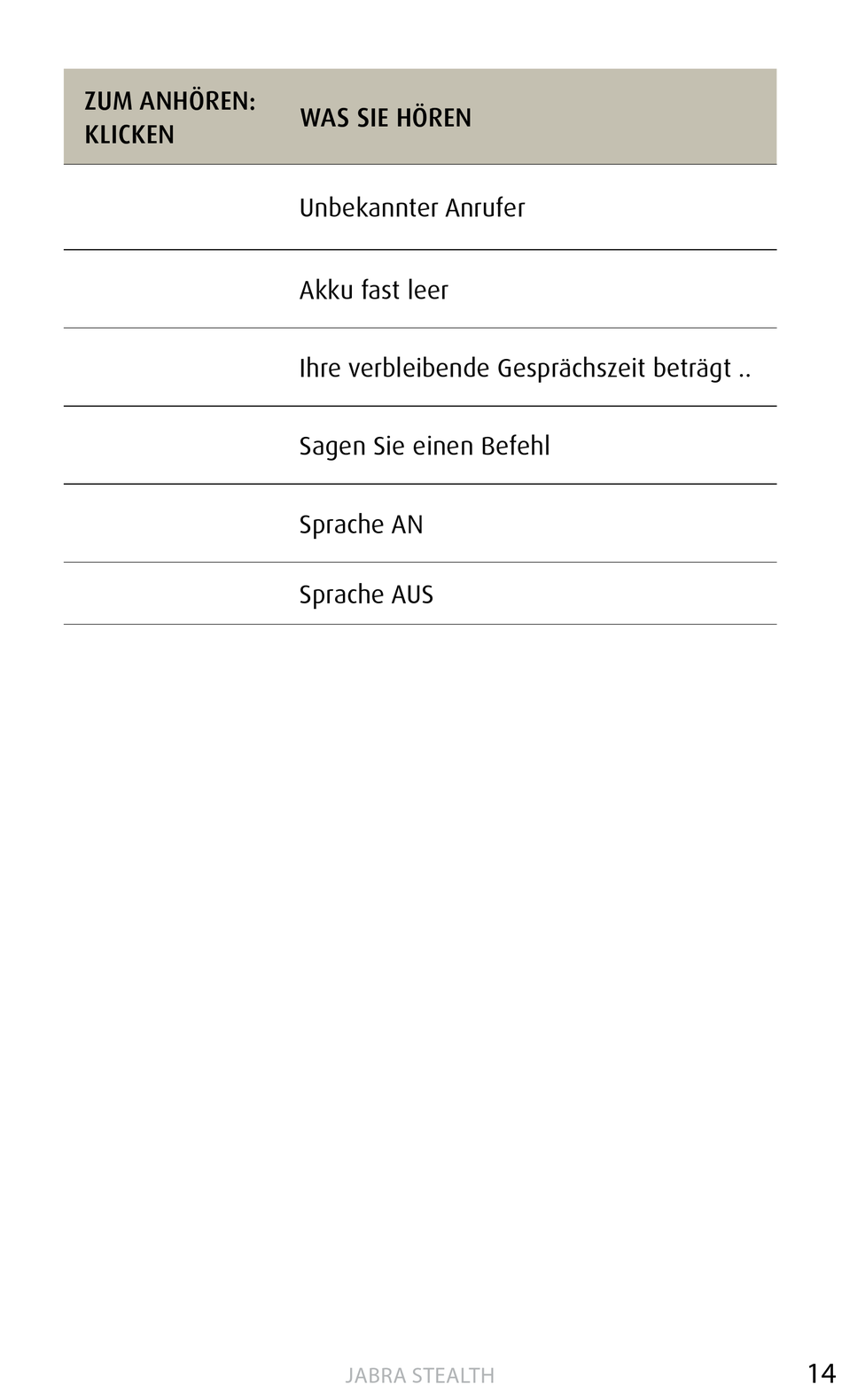 | ZUM ANHÖREN: KLICKEN | WAS SIE HÖREN |
|---|---|
| | Unbekannter Anrufer |
| | Akku fast leer |
| | Ihre verbleibende Gesprächszeit beträgt .. |
| | Sagen Sie einen Befehl |
| | Sprache AN |
| | Sprache AUS |

JABRA STEALTH

14